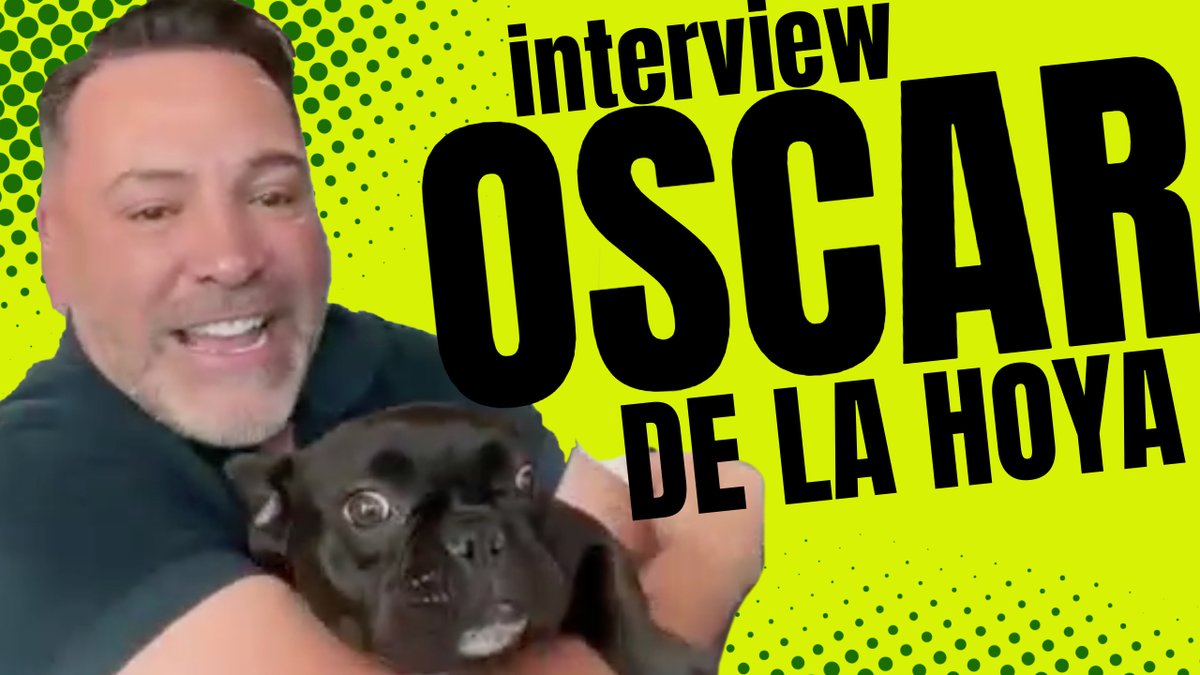 interview
OSCAR
DE LA HOYA